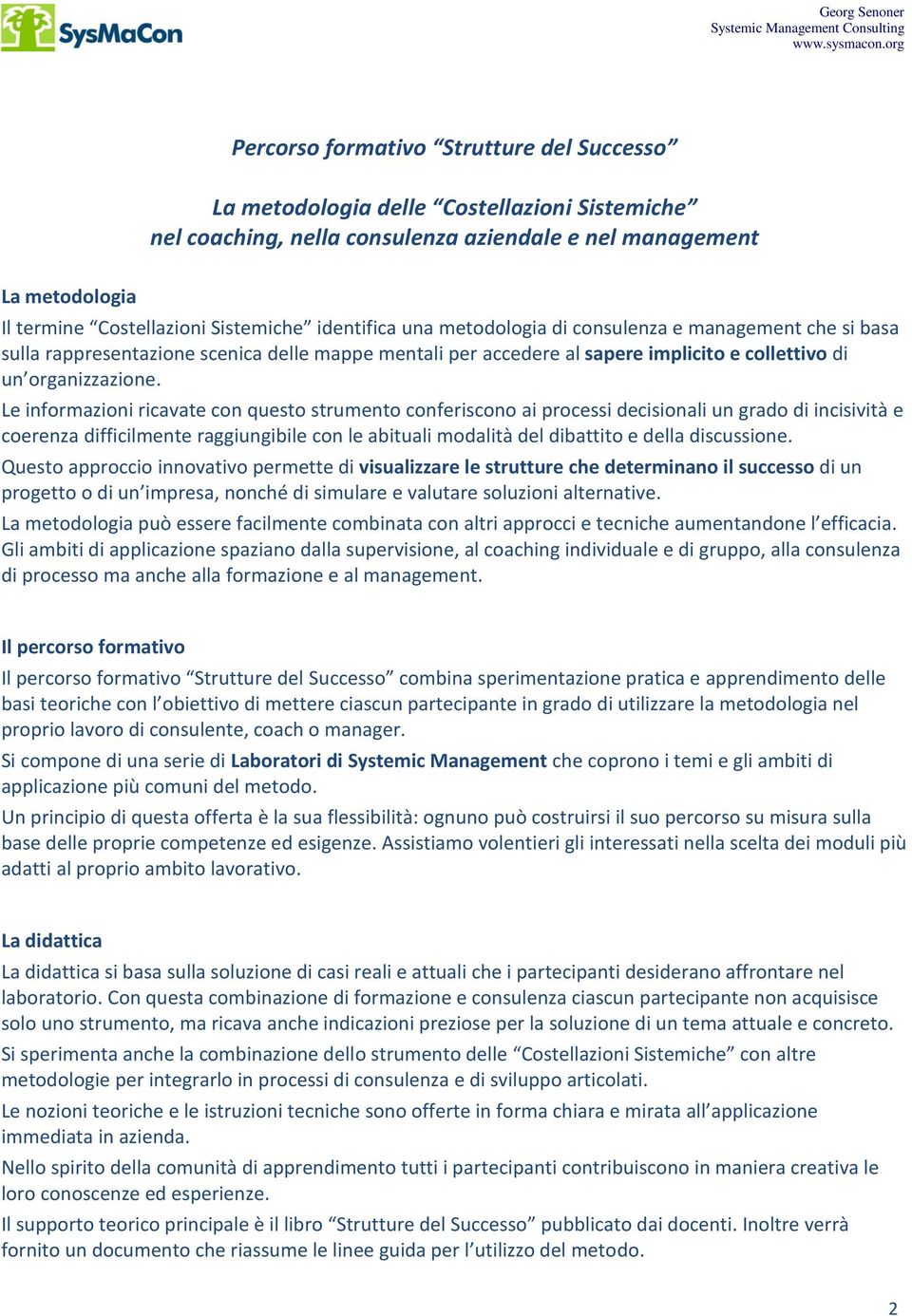 SysMaCon

Georg Senoner
Systemic Management Consulting
www.sysmacon.org

Percorso formativo “Strutture del Successo”

La metodologia delle “Costellazioni Sistemiche”
nel coaching, nella consulenza aziendale e nel management

La metodologia

Il termine “Costellazioni Sistemiche” identifica una metodologia di consulenza e management che si basa sulla rappresentazione scenica delle mappe mentali per accedere al sapere implicito e collettivo di un’organizzazione.

Le informazioni ricavate con questo strumento conferiscono ai processi decisionali un grado di incisività e coerenza difficilmente raggiungibile con le abituali modalità del dibattito e della discussione.

Questo approccio innovativo permette di visualizzare le strutture che determinano il successo di un progetto o di un’impresa, nonché di simulare e valutare soluzioni alternative.

La metodologia può essere facilmente combinata con altri approcci e tecniche aumentandone l’efficacia. Gli ambiti di applicazione spaziano dalla supervisione, al coaching individuale e di gruppo, alla consulenza di processo ma anche alla formazione e al management.

Il percorso formativo

Il percorso formativo “Strutture del Successo” combina sperimentazione pratica e apprendimento delle basi teoriche con l’obiettivo di mettere ciascun partecipante in grado di utilizzare la metodologia nel proprio lavoro di consulente, coach o manager.

Si compone di una serie di Laboratori di Systemic Management che coprono i temi e gli ambiti di applicazione più comuni del metodo.

Un principio di questa offerta è la sua flessibilità: ognuno può costruirsi il suo percorso su misura sulla base delle proprie competenze ed esigenze. Assistiamo volentieri gli interessati nella scelta dei moduli più adatti al proprio ambito lavorativo.

La didattica

La didattica si basa sulla soluzione di casi reali e attuali che i partecipanti desiderano affrontare nel laboratorio. Con questa combinazione di formazione e consulenza ciascun partecipante non acquisisce solo uno strumento, ma ricava anche indicazioni preziose per la soluzione di un tema attuale e concreto.

Si sperimenta anche la combinazione dello strumento delle “Costellazioni Sistemiche” con altre metodologie per integrarlo in processi di consulenza e di sviluppo articolati.

Le nozioni teoriche e le istruzioni tecniche sono offerte in forma chiara e mirata all’applicazione immediata in azienda.

Nello spirito della comunità di apprendimento tutti i partecipanti contribuiscono in maniera creativa le loro conoscenze ed esperienze.

Il supporto teorico principale è il libro “Strutture del Successo” pubblicato dai docenti. Inoltre verrà fornito un documento che riassume le linee guida per l’utilizzo del metodo.

2